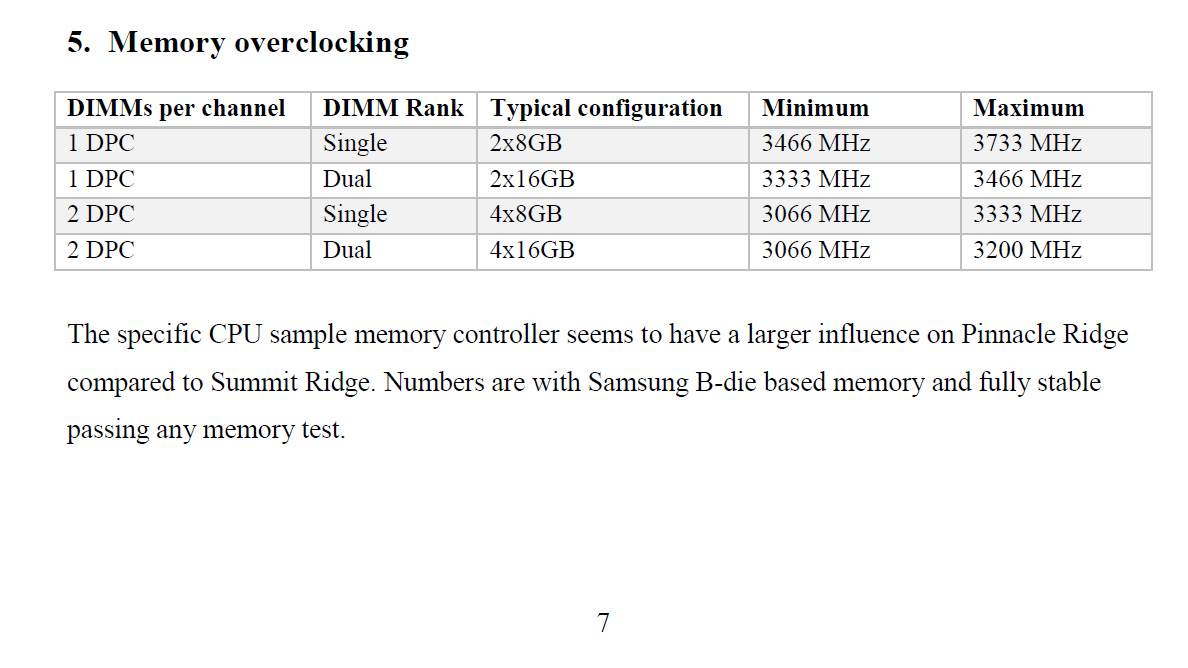 5. Memory overclocking

| DIMMs per channel | DIMM Rank | Typical configuration | Minimum | Maximum |
|---|---|---|---|---|
| 1 DPC | Single | 2x8GB | 3466 MHz | 3733 MHz |
| 1 DPC | Dual | 2x16GB | 3333 MHz | 3466 MHz |
| 2 DPC | Single | 4x8GB | 3066 MHz | 3333 MHz |
| 2 DPC | Dual | 4x16GB | 3066 MHz | 3200 MHz |

The specific CPU sample memory controller seems to have a larger influence on Pinnacle Ridge compared to Summit Ridge. Numbers are with Samsung B-die based memory and fully stable passing any memory test.

7